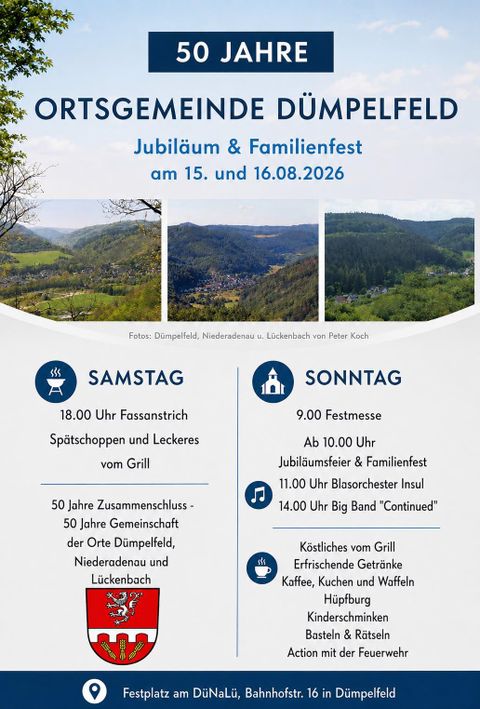 50 JAHRE

ORTSGEMEINDE DÜMPELFELD

Jubiläum & Familienfest
am 15. und 16.08.2026

Fotos: Dümpelfeld, Niederadenau u. Lückenbach von Peter Koch

SAMSTAG

18.00 Uhr Fassanstrich
Spätschoppen und Leckeres vom Grill

50 Jahre Zusammenschluss - 50 Jahre Gemeinschaft der Orte Dümpelfeld, Niederadenau und Lückenbach

SONNTAG

9.00 Festmesse

Ab 10.00 Uhr
Jubiläumsfeier & Familienfest

11.00 Uhr Blasorchester Insul
14.00 Uhr Big Band "Continued"

Köstliches vom Grill
Erfrischende Getränke
Kaffee, Kuchen und Waffeln
Hüpfburg
Kinderschminken
Basteln & Rätseln
Action mit der Feuerwehr

Festplatz am DüNaLü, Bahnhofstr. 16 in Dümpelfeld